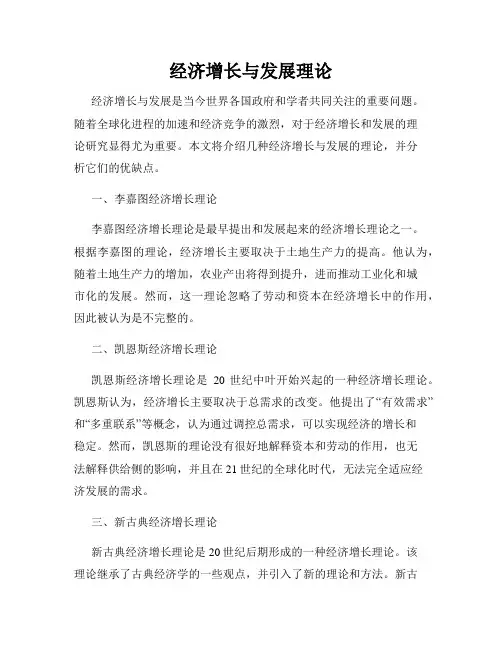 经济增长与发展理论

经济增长与发展是当今世界各国政府和学者共同关注的重要问题。随着全球化进程的加速和经济竞争的激烈，对于经济增长和发展的理论研究显得尤为重要。本文将介绍几种经济增长与发展的理论，并分析它们的优缺点。

一、李嘉图经济增长理论

李嘉图经济增长理论是最早提出和发展起来的经济增长理论之一。根据李嘉图的理论，经济增长主要取决于土地生产力的提高。他认为，随着土地生产力的增加，农业产出将得到提升，进而推动工业化和城市化的发展。然而，这一理论忽略了劳动和资本在经济增长中的作用，因此被认为是不完整的。

二、凯恩斯经济增长理论

凯恩斯经济增长理论是 20 世纪中叶开始兴起的一种经济增长理论。凯恩斯认为，经济增长主要取决于总需求的改变。他提出了“有效需求”和“多重联系”等概念，认为通过调控总需求，可以实现经济的增长和稳定。然而，凯恩斯的理论没有很好地解释资本和劳动的作用，也无法解释供给侧的影响，并且在 21 世纪的全球化时代，无法完全适应经济发展的需求。

三、新古典经济增长理论

新古典经济增长理论是 20 世纪后期形成的一种经济增长理论。该理论继承了古典经济学的一些观点，并引入了新的理论和方法。新古